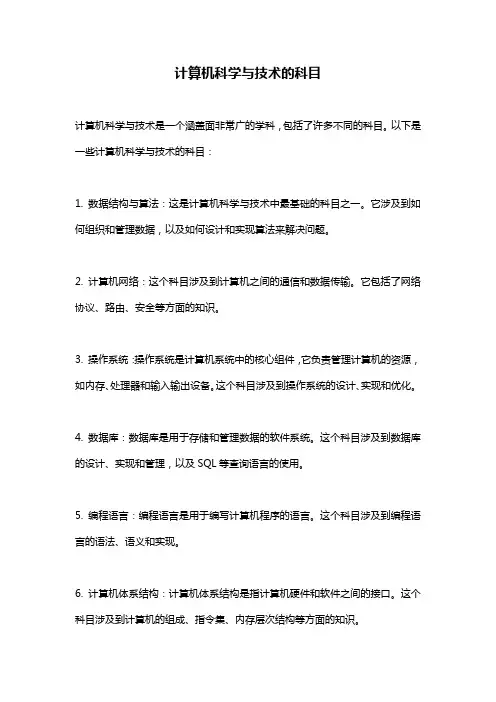 计算机科学与技术的科目

计算机科学与技术是一个涵盖面非常广的学科，包括了许多不同的科目。以下是一些计算机科学与技术的科目：

1. 数据结构与算法：这是计算机科学与技术中最基础的科目之一。它涉及到如何组织和管理数据，以及如何设计和实现算法来解决问题。

2. 计算机网络：这个科目涉及到计算机之间的通信和数据传输。它包括了网络协议、路由、安全等方面的知识。

3. 操作系统：操作系统是计算机系统中的核心组件，它负责管理计算机的资源，如内存、处理器和输入输出设备。这个科目涉及到操作系统的设计、实现和优化。

4. 数据库：数据库是用于存储和管理数据的软件系统。这个科目涉及到数据库的设计、实现和管理，以及 SQL 等查询语言的使用。

5. 编程语言：编程语言是用于编写计算机程序的语言。这个科目涉及到编程语言的语法、语义和实现。

6. 计算机体系结构：计算机体系结构是指计算机硬件和软件之间的接口。这个科目涉及到计算机的组成、指令集、内存层次结构等方面的知识。